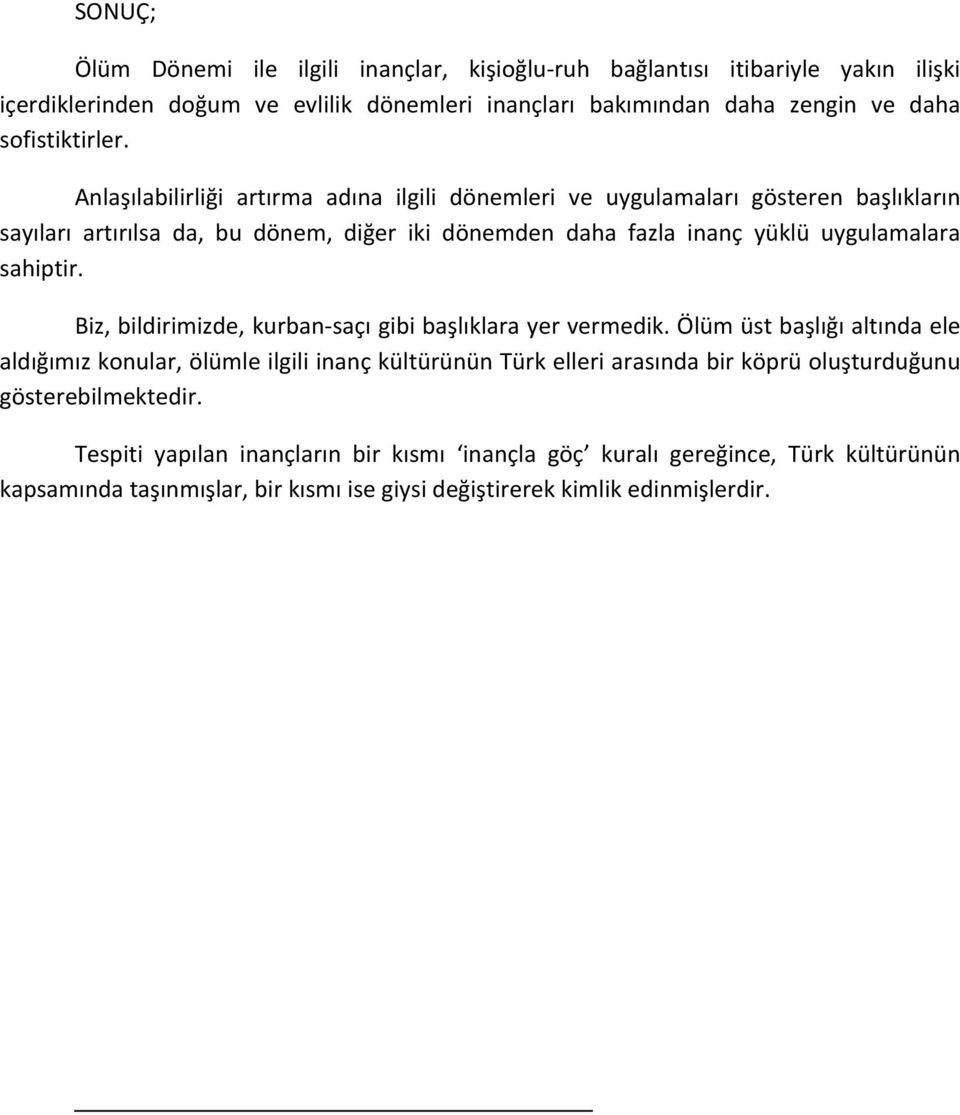 SONUÇ;

Ölüm Dönemi ile ilgili inançlar, kişioğlu-ruh bağlantısı itibariyle yakın ilişki içerdiklerinden doğum ve evlilik dönemleri inançları bakımından daha zengin ve daha sofistiktirler.

Anlaşılabilirliği artırma adına ilgili dönemleri ve uygulamaları gösteren başlıkların sayıları artırılsa da, bu dönem, diğer iki dönemden daha fazla inanç yüklü uygulamalara sahiptir.

Biz, bildirimizde, kurban-saçı gibi başlıklara yer vermedik. Ölüm üst başlığı altında ele aldığımız konular, ölümle ilgili inanç kültürünün Türk elleri arasında bir köprü oluşturduğunu gösterebilmektedir.

Tespiti yapılan inançların bir kısmı ‘inançla göç’ kuralı gereğince, Türk kültürünün kapsamında taşınmışlar, bir kısmı ise giysi değiştirerek kimlik edinmişlerdir.